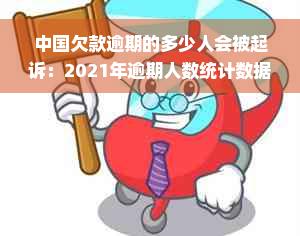 中国欠款逾期的多少人会被起诉：2021年逾期人数统计数据